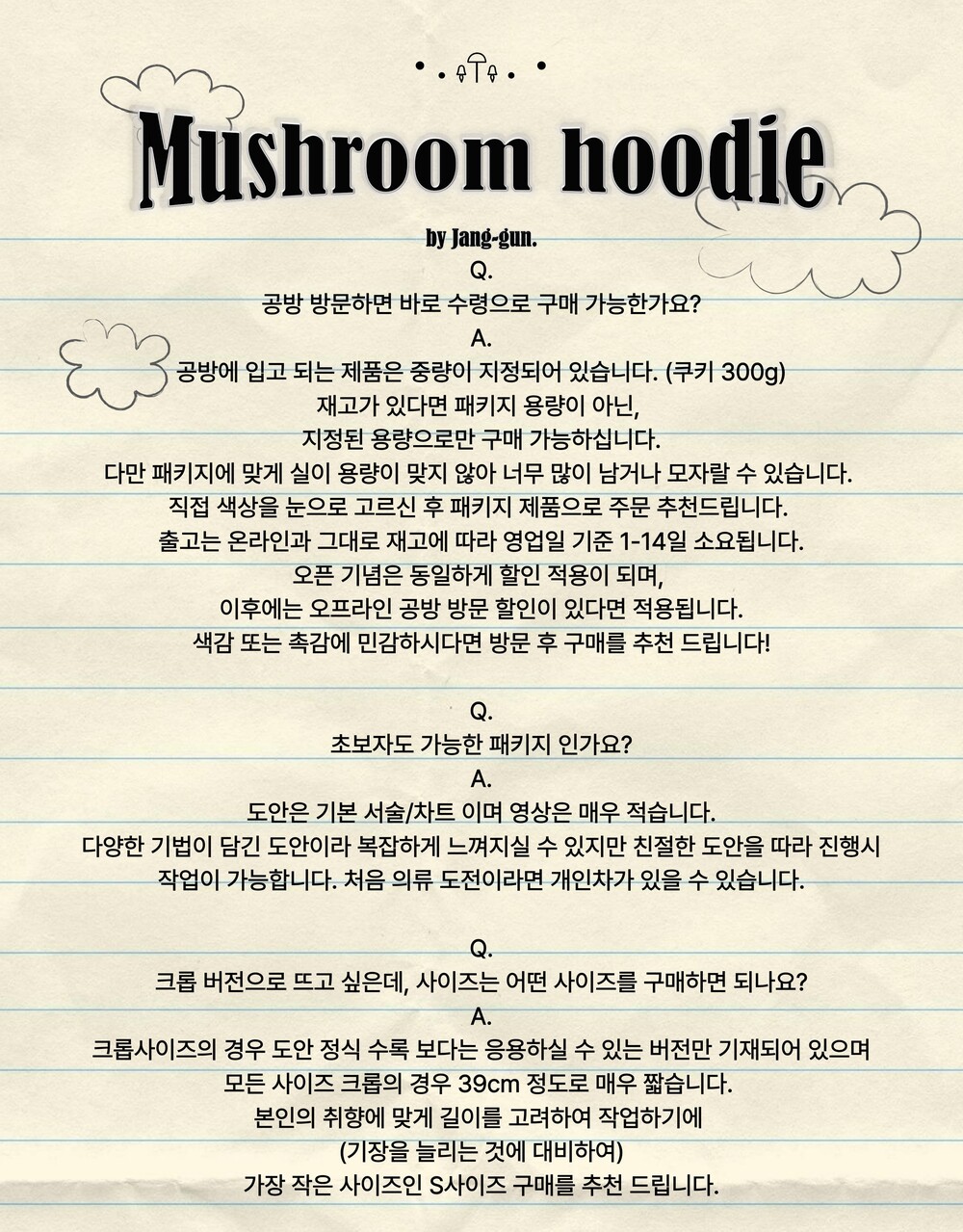 Mushroom hoodie

by Jang-gun.

Q.
공방 방문하면 바로 수령으로 구매 가능한가요?
A.
공방에 입고 되는 제품은 중량이 지정되어 있습니다. (쿠키 300g)
재고가 있다면 패키지 용량이 아닌,
지정된 용량으로만 구매 가능하십니다.
다만 패키지에 맞게 실이 용량이 맞지 않아 너무 많이 남거나 모자랄 수 있습니다.
직접 색상을 눈으로 고르신 후 패키지 제품으로 주문 추천드립니다.
출고는 온라인과 그대로 재고에 따라 영업일 기준 1-14일 소요됩니다.
오픈 기념은 동일하게 할인 적용이 되며,
이후에는 오프라인 공방 방문 할인이 있다면 적용됩니다.
색감 또는 촉감에 민감하시다면 방문 후 구매를 추천 드립니다!

Q.
초보자도 가능한 패키지 인가요?
A.
도안은 기본 서술/차트 이며 영상은 매우 적습니다.
다양한 기법이 담긴 도안이라 복잡하게 느껴지실 수 있지만 친절한 도안을 따라 진행시 작업이 가능합니다. 처음 의류 도전이라면 개인차가 있을 수 있습니다.

Q.
크롭 버전으로 뜨고 싶은데, 사이즈는 어떤 사이즈를 구매하면 되나요?
A.
크롭사이즈의 경우 도안 정식 수록 보다는 응용하실 수 있는 버전만 기재되어 있으며
모든 사이즈 크롭의 경우 39cm 정도로 매우 짧습니다.
본인의 취향에 맞게 길이를 고려하여 작업하기에
(기장을 늘리는 것에 대비하여)
가장 작은 사이즈인 S사이즈 구매를 추천 드립니다.